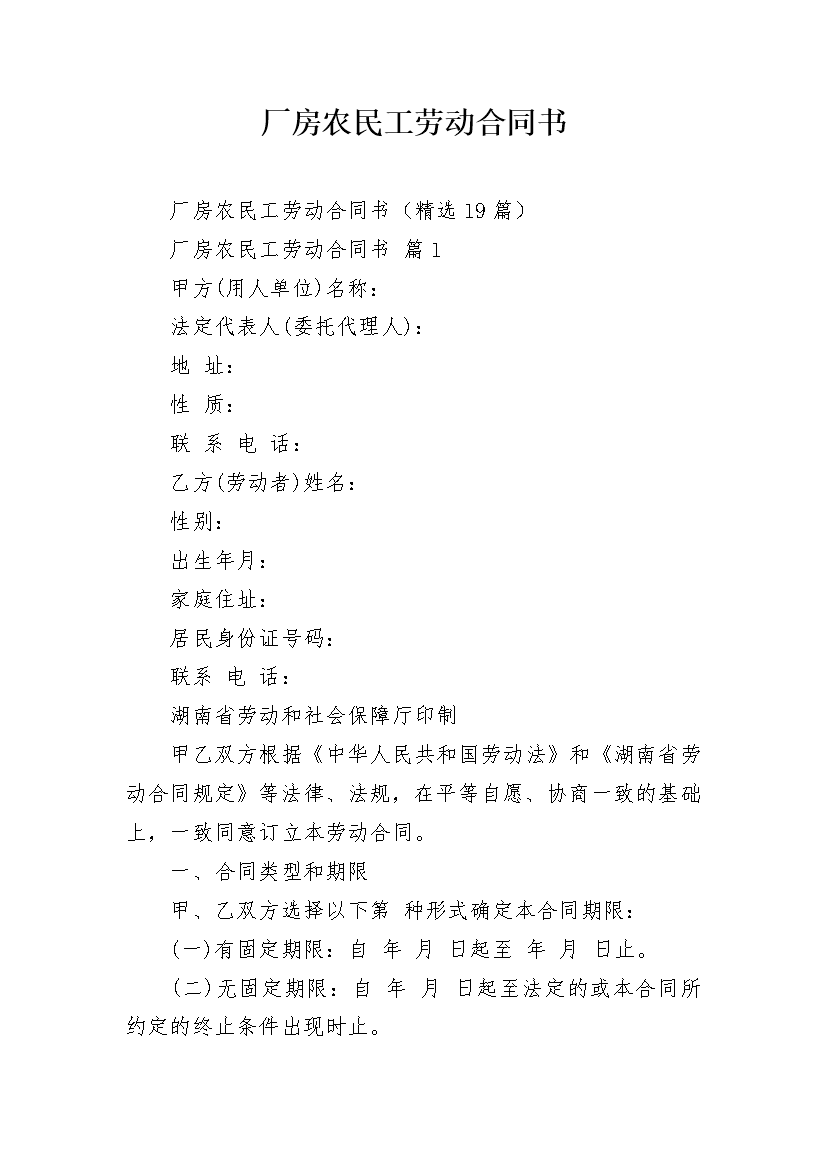 厂房农民工劳动合同书

厂房农民工劳动合同书（精选19篇）

厂房农民工劳动合同书 篇1

甲方(用人单位)名称：

法定代表人(委托代理人)：

地 址：

性 质：

联 系 电 话：

乙方(劳动者)姓名：

性别：

出生年月：

家庭住址：

居民身份证号码：

联系 电 话：

湖南省劳动和社会保障厅印制

甲乙双方根据《中华人民共和国劳动法》和《湖南省劳动合同规定》等法律、法规，在平等自愿、协商一致的基础上，一致同意订立本劳动合同。

一、合同类型和期限

甲、乙双方选择以下第 种形式确定本合同期限：

(一)有固定期限：自 年 月 日起至 年 月 日止。

(二)无固定期限：自 年 月 日起至法定的或本合同所约定的终止条件出现时止。